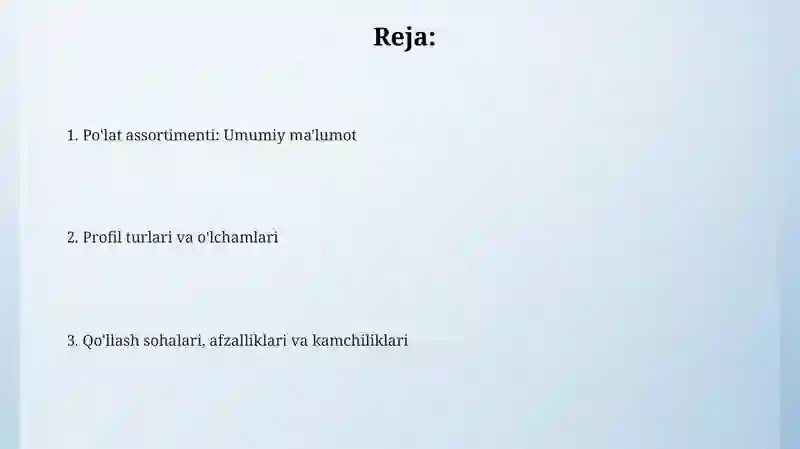 Reja:

1. Po'lat assortimenti: Umumiy ma'lumot

2. Profil turlari va o'lchamlari

3. Qo'llash sohalari, afzalliklari va kamchiliklari